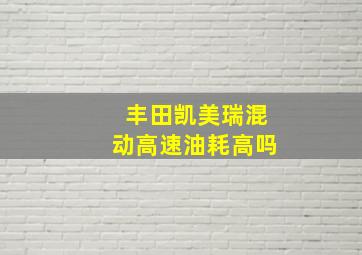 丰田凯美瑞混动高速油耗高吗